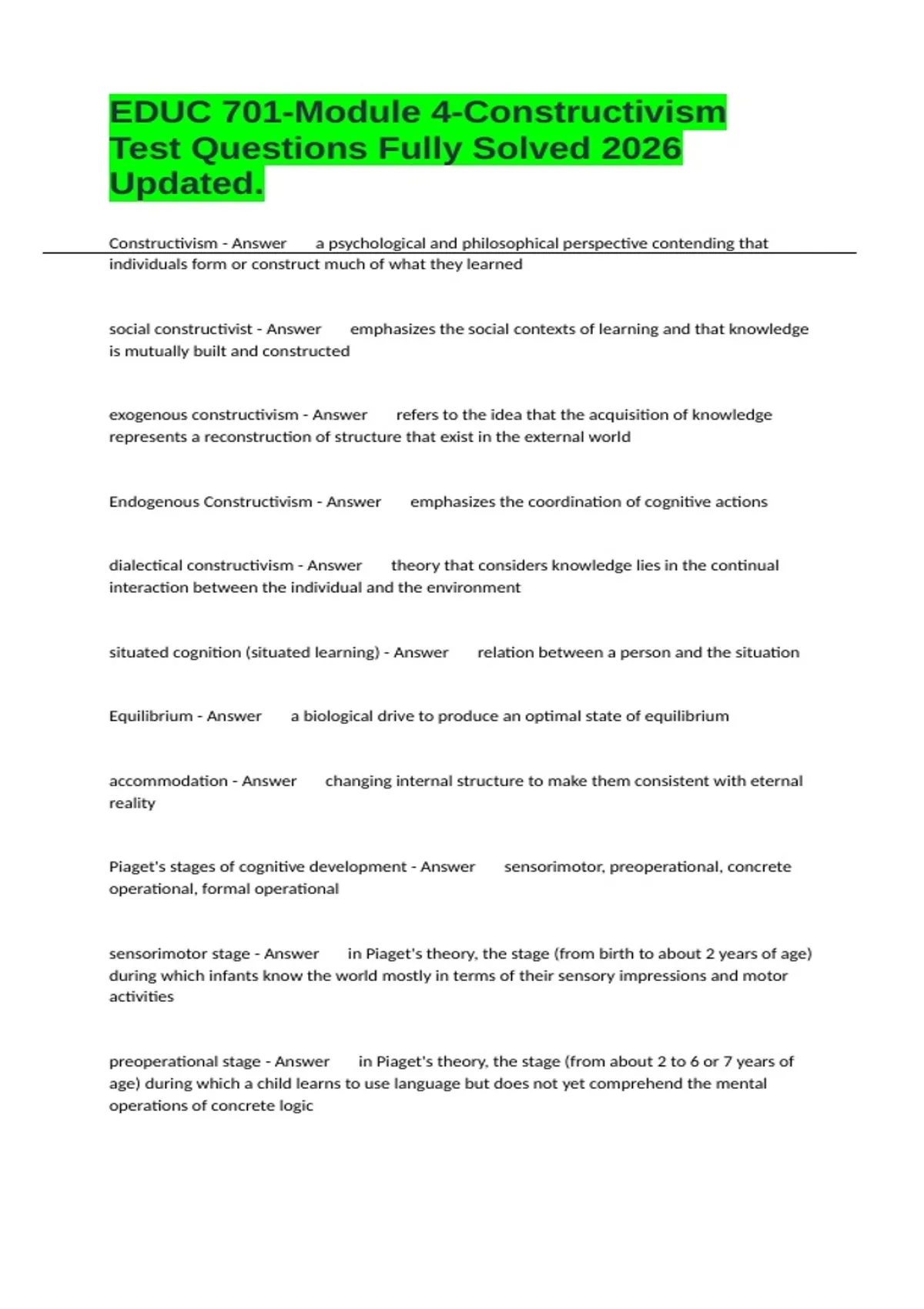 EDUC 701-Module 4-Constructivism Test Questions Fully Solved 2026 Updated.

Constructivism - Answer a psychological and philosophical perspective contending that individuals form or construct much of what they learned

social constructivist - Answer emphasizes the social contexts of learning and that knowledge is mutually built and constructed

exogenous constructivism - Answer refers to the idea that the acquisition of knowledge represents a reconstruction of structure that exist in the external world

Endogenous Constructivism - Answer emphasizes the coordination of cognitive actions

dialectical constructivism - Answer theory that considers knowledge lies in the continual interaction between the individual and the environment

situated cognition (situated learning) - Answer relation between a person and the situation

Equilibrium - Answer a biological drive to produce an optimal state of equilibrium

accommodation - Answer changing internal structure to make them consistent with eternal reality

Piaget's stages of cognitive development - Answer sensorimotor, preoperational, concrete operational, formal operational

sensorimotor stage - Answer in Piaget's theory, the stage (from birth to about 2 years of age) during which infants know the world mostly in terms of their sensory impressions and motor activities

preoperational stage - Answer in Piaget's theory, the stage (from about 2 to 6 or 7 years of age) during which a child learns to use language but does not yet comprehend the mental operations of concrete logic